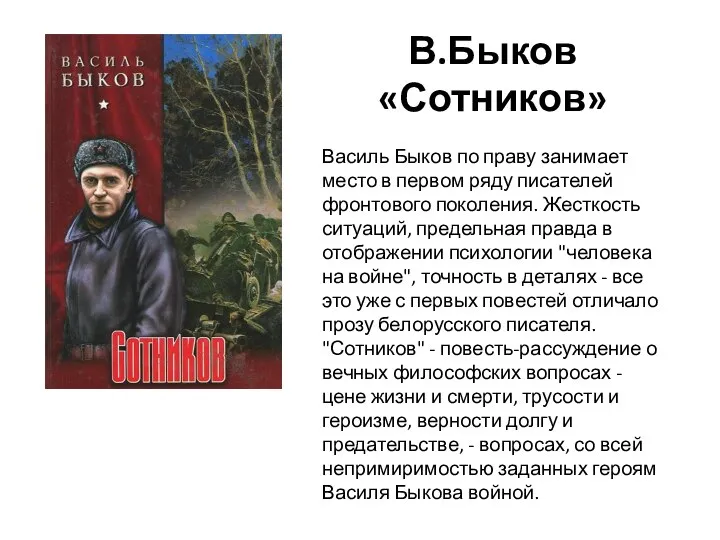 ВАСИЛЬ БЫКОВ

СОТНИКОВ

В.Быков «Сотников»

Василь Быков по праву занимает место в первом ряду писателей фронтового поколения. Жесткость ситуаций, предельная правда в отображении психологии "человека на войне", точность в деталях - все это уже с первых повестей отличало прозу белорусского писателя. "Сотников" - повесть-рассуждение о вечных философских вопросах - цене жизни и смерти, трусости и героизме, верности долгу и предательстве, - вопросах, со всей непримиримостью заданных героям Василя Быкова войной.